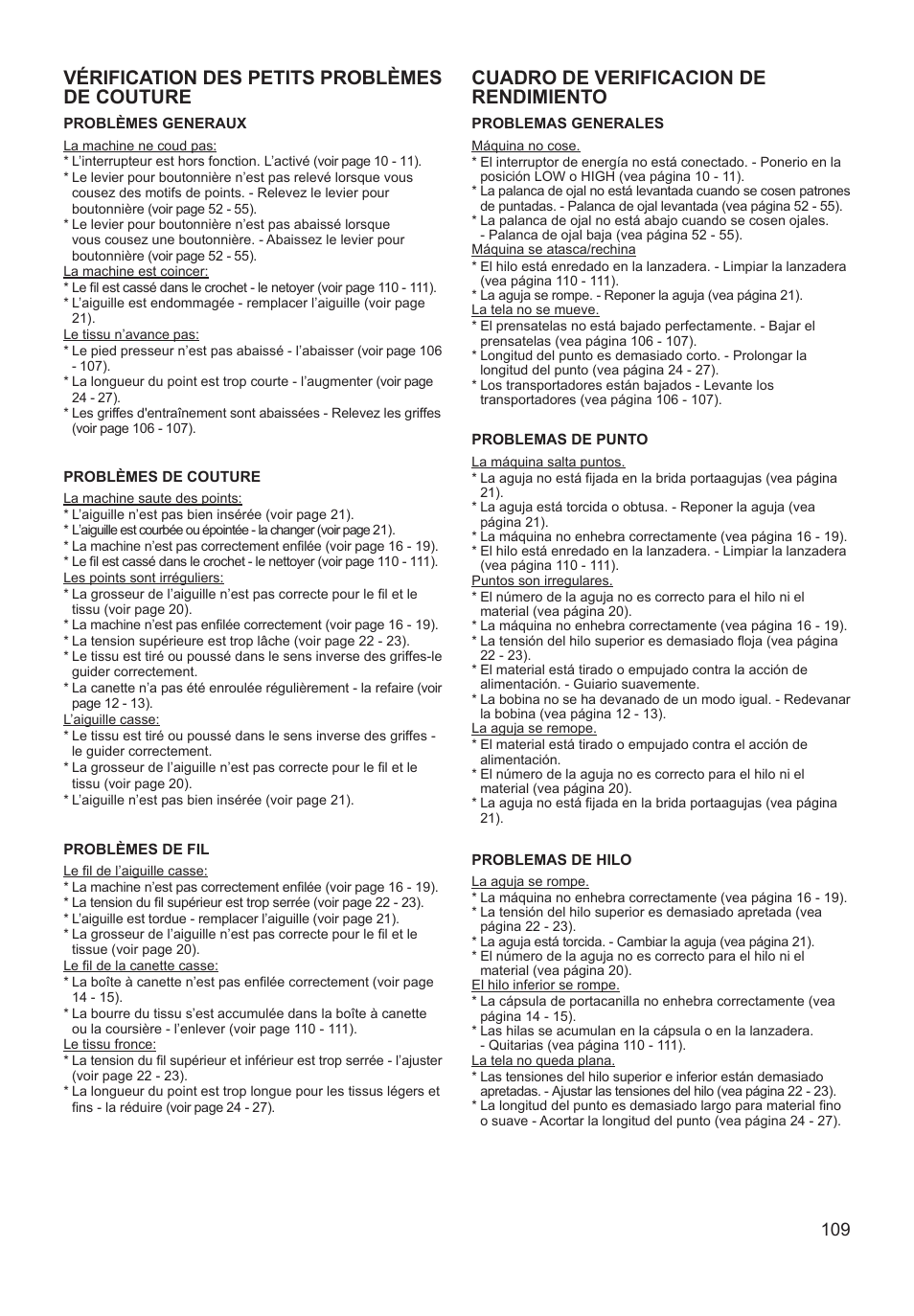 VÉRIFICATION DES PETITS PROBLÈMES DE COUTURE

PROBLÈMES GENERAUX

La machine ne coud pas:
* L'interrupteur est hors fonction. L'activé (voir page 10 - 11).
* Le levier pour boutonnière n'est pas relevé lorsque vous cousez des motifs de points. - Relevez le levier pour boutonnière (voir page 52 - 55).
* Le levier pour boutonnière n'est pas abaissé lorsque vous cousez une boutonnière. - Abaissez le levier pour boutonnière (voir page 52 - 55).
La machine est coincer:
* Le fil est cassé dans le crochet - le netoyer (voir page 110 - 111).
* L'aiguille est endommagée - remplacer l'aiguille (voir page 21).
Le tissu n'avance pas:
* Le pied presseur n'est pas abaissé - l'abaisser (voir page 106 - 107).
* La longueur du point est trop courte - l'augmenter (voir page 24 - 27).
* Les griffes d'entraînement sont abaissées - Relevez les griffes (voir page 106 - 107).

PROBLÈMES DE COUTURE

La machine saute des points:
* L'aiguille n'est pas bien insérée (voir page 21).
* L'aiguille est courbée ou épointée - la changer (voir page 21).
* La machine n'est pas correctement enfilée (voir page 16 - 19).
* Le fil est cassé dans le crochet - le nettoyer (voir page 110 - 111).
Les points sont irréguliers:
* La grosseur de l'aiguille n'est pas correcte pour le fil et le tissu (voir page 20).
* La machine n'est pas enfilée correctement (voir page 16 - 19).
* La tension supérieure est trop lâche (voir page 22 - 23).
* Le tissu est tiré ou poussé dans le sens inverse des griffes-le guider correctement.
* La canette n'a pas été enroulée régulièrement - la refaire (voir page 12 - 13).
L'aiguille casse:
* Le tissu est tiré ou poussé dans le sens inverse des griffes - le guider correctement.
* La grosseur de l'aiguille n'est pas correcte pour le fil et le tissu (voir page 20).
* L'aiguille n'est pas bien insérée (voir page 21).

PROBLÈMES DE FIL

Le fil de l'aiguille casse:
* La machine n'est pas correctement enfilée (voir page 16 - 19).
* La tension du fil supérieur est trop serrée (voir page 22 - 23).
* L'aiguille est tordue - remplacer l'aiguille (voir page 21).
* La grosseur de l'aiguille n'est pas correcte pour le fil et le tissue (voir page 20).
Le fil de la canette casse:
* La boîte à canette n'est pas enfilée correctement (voir page 14 - 15).
* La bourre du tissu s'est accumulée dans la boîte à canette ou la coursière - l'enlever (voir page 110 - 111).
Le tissu fronce:
* La tension du fil supérieur et inférieur est trop serrée - l'ajuster (voir page 22 - 23).
* La longueur du point est trop longue pour les tissus légers et fins - la réduire (voir page 24 - 27).

CUADRO DE VERIFICACION DE RENDIMIENTO

PROBLEMAS GENERALES

Máquina no cose.
* El interruptor de energía no está conectado. - Ponerio en la posición LOW o HIGH (vea página 10 - 11).
* La palanca de ojal no está levantada cuando se cosen patrones de puntadas. - Palanca de ojal levantada (vea página 52 - 55).
* La palanca de ojal no está abajo cuando se cosen ojales. - Palanca de ojal baja (vea página 52 - 55).
Máquina se atasca/rechina
* El hilo está enredado en la lanzadera. - Limpiar la lanzadera (vea página 110 - 111).
* La aguja se rompe. - Reponer la aguja (vea página 21).
La tela no se mueve.
* El prensatelas no está bajado perfectamente. - Bajar el prensatelas (vea página 106 - 107).
* Longitud del punto es demasiado corto. - Prolongar la longitud del punto (vea página 24 - 27).
* Los transportadores están bajados - Levante los transportadores (vea página 106 - 107).

PROBLEMAS DE PUNTO

La máquina salta puntos.
* La aguja no está fijada en la brida portaagujas (vea página 21).
* La aguja está torcida o obtusa. - Reponer la aguja (vea página 21).
* La máquina no enhebra correctamente (vea página 16 - 19).
* El hilo está enredado en la lanzadera. - Limpiar la lanzadera (vea página 110 - 111).
Puntos son irregulares.
* El número de la aguja no es correcto para el hilo ni el material (vea página 20).
* La máquina no enhebra correctamente (vea página 16 - 19).
* La tensión del hilo superior es demasiado floja (vea página 22 - 23).
* El material está tirado o empujado contra la acción de alimentación. - Guiario suavemente.
* La bobina no se ha devanado de un modo igual. - Redevanar la bobina (vea página 12 - 13).
La aguja se remope.
* El material está tirado o empujado contra el acción de alimentación.
* El número de la aguja no es correcto para el hilo ni el material (vea página 20).
* La aguja no está fijada en la brida portaagujas (vea página 21).

PROBLEMAS DE HILO

La aguja se rompe.
* La máquina no enhebra correctamente (vea página 16 - 19).
* La tensión del hilo superior es demasiado apretada (vea página 22 - 23).
* La aguja está torcida. - Cambiar la aguja (vea página 21).
* El número de la aguja no es correcto para el hilo ni el material (vea página 20).
El hilo inferior se rompe.
* La cápsula de portacanilla no enhebra correctamente (vea página 14 - 15).
* Las hilas se acumulan en la cápsula o en la lanzadera. - Quitarias (vea página 110 - 111).
La tela no queda plana.
* Las tensiones del hilo superior e inferior están demasiado apretadas. - Ajustar las tensiones del hilo (vea página 22 - 23).
* La longitud del punto es demasiado largo para material fino o suave - Acortar la longitud del punto (vea página 24 - 27).

109